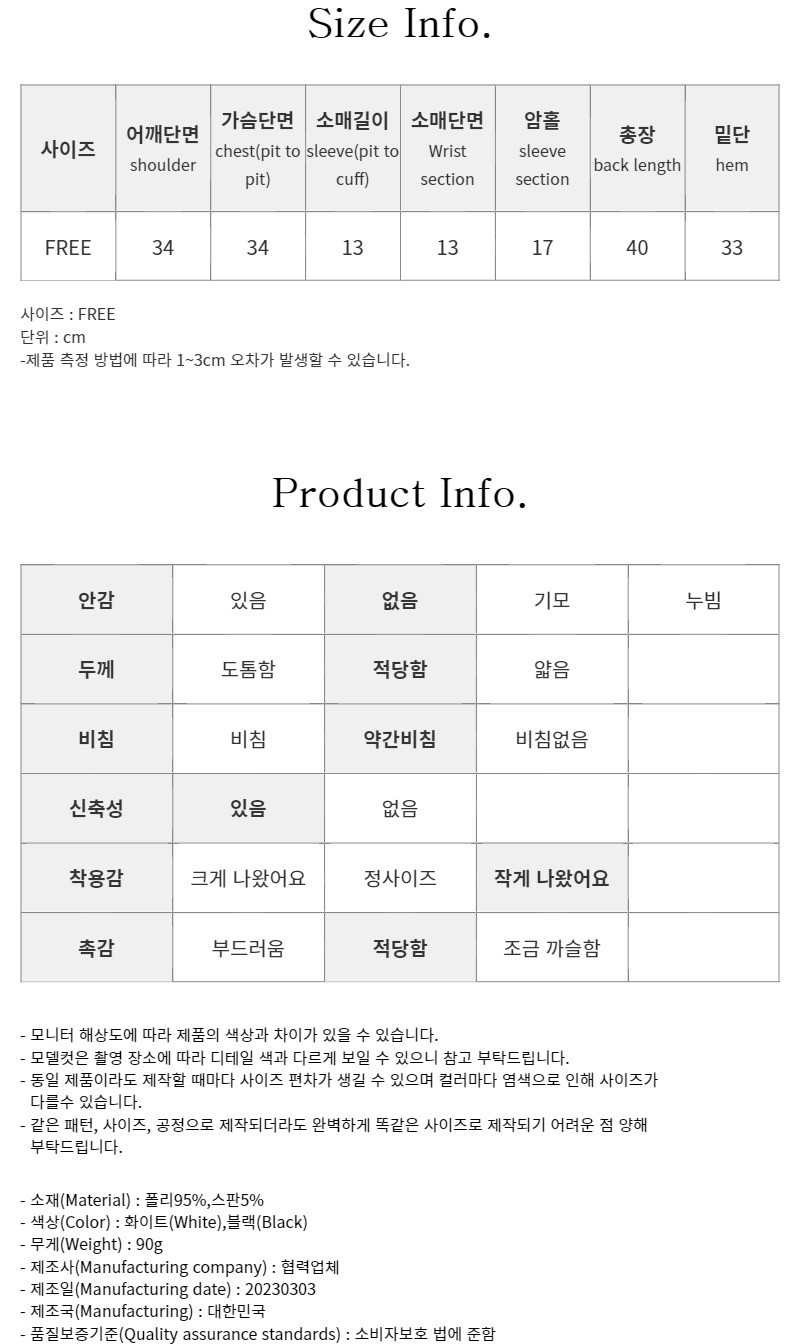 Size Info.

| 사이즈 | 어깨단면 shoulder | 가슴단면 chest(pit to pit) | 소매길이 sleeve(pit to cuff) | 소매단면 Wrist section | 암홀 sleeve section | 총장 back length | 밑단 hem |
|---|---|---|---|---|---|---|---|
| FREE | 34 | 34 | 13 | 13 | 17 | 40 | 33 |

사이즈 : FREE
단위 : cm
-제품 측정 방법에 따라 1~3cm 오차가 발생할 수 있습니다.

Product Info.

| 안감 | 있음 | 없음 | 기모 | 누빔 |
|---|---|---|---|---|
| 두께 | 도톰함 | 적당함 | 얇음 | |
| 비침 | 비침 | 약간비침 | 비침없음 | |
| 신축성 | 있음 | 없음 | | |
| 착용감 | 크게 나왔어요 | 정사이즈 | 작게 나왔어요 | |
| 촉감 | 부드러움 | 적당함 | 조금 까슬함 | |

- 모니터 해상도에 따라 제품의 색상과 차이가 있을 수 있습니다.
- 모델컷은 촬영 장소에 따라 디테일 색과 다르게 보일 수 있으니 참고 부탁드립니다.
- 동일 제품이라도 제작할 때마다 사이즈 편차가 생길 수 있으며 컬러마다 염색으로 인해 사이즈가 다를수 있습니다.
- 같은 패턴, 사이즈, 공정으로 제작되더라도 완벽하게 똑같은 사이즈로 제작되기 어려운 점 양해 부탁드립니다.

- 소재(Material) : 폴리95%,스판5%
- 색상(Color) : 화이트(White),블랙(Black)
- 무게(Weight) : 90g
- 제조사(Manufacturing company) : 협력업체
- 제조일(Manufacturing date) : 20230303
- 제조국(Manufacturing) : 대한민국
- 품질보증기준(Quality assurance standards) : 소비자보호 법에 준함